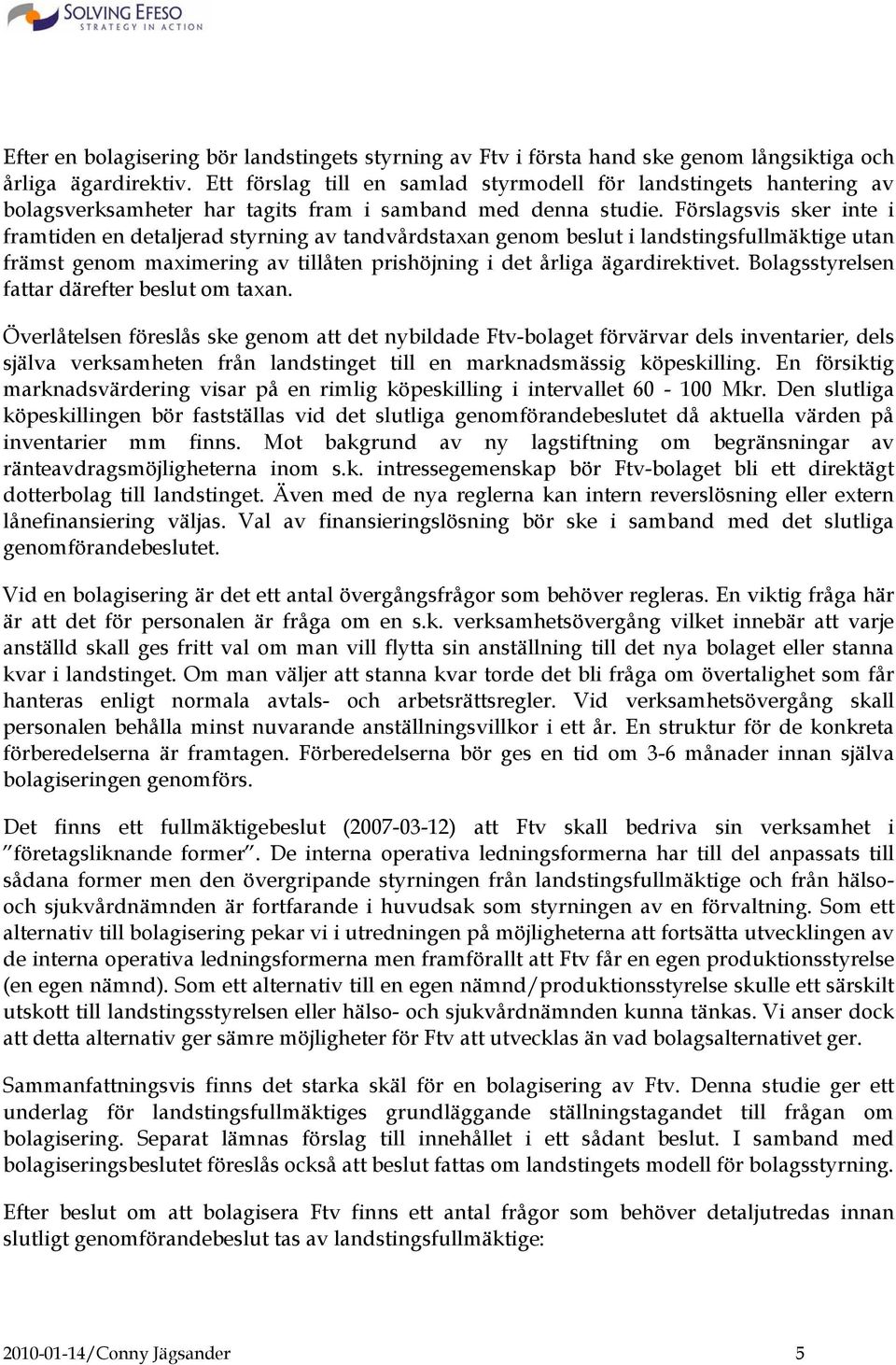 SOLVING EFESO
STRATEGY IN ACTION

Efter en bolagisering bör landstingets styrning av Ftv i första hand ske genom långsiktiga och årliga ägardirektiv. Ett förslag till en samlad styrmodell för landstingets hantering av bolagsverksamheter har tagits fram i samband med denna studie. Förslagsvis sker inte i framtiden en detaljerad styrning av tandvårdstaxan genom beslut i landstingsfullmäktige utan främst genom maximering av tillåten prishöjning i det årliga ägardirektivet. Bolagsstyrelsen fattar därefter beslut om taxan.

Överlåtelsen föreslås ske genom att det nybildade Ftv-bolaget förvärvar dels inventarier, dels själva verksamheten från landstinget till en marknadsmässig köpeskilling. En försiktig marknadsvärdering visar på en rimlig köpeskilling i intervallet 60 - 100 Mkr. Den slutliga köpeskillingen bör fastställas vid det slutliga genomförandebeslutet då aktuella värden på inventarier mm finns. Mot bakgrund av ny lagstiftning om begränsningar av ränteavdragsmöjligheterna inom s.k. intressegemenskap bör Ftv-bolaget bli ett direktägt dotterbolag till landstinget. Även med de nya reglerna kan intern reverslösning eller extern lånefinansiering väljas. Val av finansieringslösning bör ske i samband med det slutliga genomförandebeslutet.

Vid en bolagisering är det ett antal övergångsfrågor som behöver regleras. En viktig fråga här är att det för personalen är fråga om en s.k. verksamhetsövergång vilket innebär att varje anställd skall ges fritt val om man vill flytta sin anställning till det nya bolaget eller stanna kvar i landstinget. Om man väljer att stanna kvar torde det bli fråga om övertalighet som får hanteras enligt normala avtals- och arbetsrättsregler. Vid verksamhetsövergång skall personalen behålla minst nuvarande anställningsvillkor i ett år. En struktur för de konkreta förberedelserna är framtagen. Förberedelserna bör ges en tid om 3-6 månader innan själva bolagiseringen genomförs.

Det finns ett fullmäktigebeslut (2007-03-12) att Ftv skall bedriva sin verksamhet i ”företagsliknande former”. De interna operativa ledningsformerna har till del anpassats till sådana former men den övergripande styrningen från landstingsfullmäktige och från hälso- och sjukvårdnämnden är fortfarande i huvudsak som styrningen av en förvaltning. Som ett alternativ till bolagisering pekar vi i utredningen på möjligheterna att fortsätta utvecklingen av de interna operativa ledningsformerna men framförallt att Ftv får en egen produktionsstyrelse (en egen nämnd). Som ett alternativ till en egen nämnd/produktionsstyrelse skulle ett särskilt utskott till landstingsstyrelsen eller hälso- och sjukvårdnämnden kunna tänkas. Vi anser dock att detta alternativ ger sämre möjligheter för Ftv att utvecklas än vad bolagsalternativet ger.

Sammanfattningsvis finns det starka skäl för en bolagisering av Ftv. Denna studie ger ett underlag för landstingsfullmäktiges grundläggande ställningstagandet till frågan om bolagisering. Separat lämnas förslag till innehållet i ett sådant beslut. I samband med bolagiseringsbeslutet föreslås också att beslut fattas om landstingets modell för bolagsstyrning.

Efter beslut om att bolagisera Ftv finns ett antal frågor som behöver detaljutredas innan slutligt genomförandebeslut tas av landstingsfullmäktige:

2010-01-14/Conny Jägsander 5